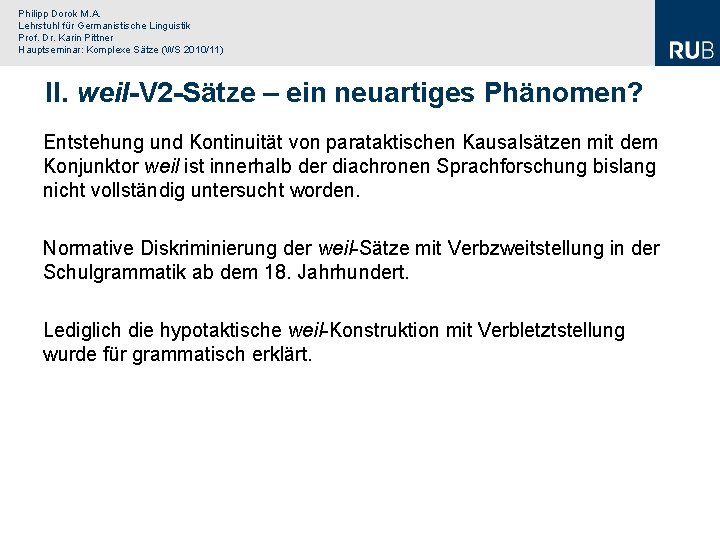 Philipp Dorok M.A.
Lehrstuhl für Germanistische Linguistik
Prof. Dr. Karin Pittner
Hauptseminar: Komplexe Sätze (WS 2010/11)

RUB

II. weil-V2-Sätze – ein neuartiges Phänomen?

Entstehung und Kontinuität von parataktischen Kausalsätzen mit dem Konjunktor weil ist innerhalb der diachronen Sprachforschung bislang nicht vollständig untersucht worden.

Normative Diskriminierung der weil-Sätze mit Verbzweitstellung in der Schulgrammatik ab dem 18. Jahrhundert.

Lediglich die hypotaktische weil-Konstruktion mit Verbletztstellung wurde für grammatisch erklärt.